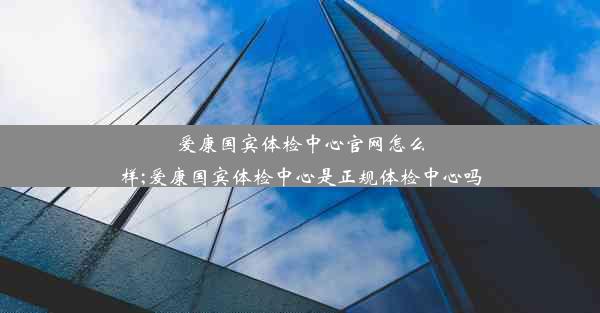 爱康国宾体检中心官网怎么样;爱康国宾体检中心是正规体检中心吗